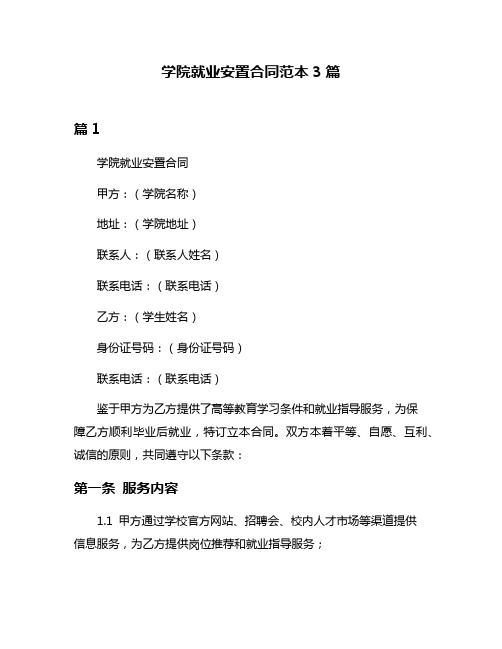 学院就业安置合同范本 3 篇

篇 1

学院就业安置合同

甲方：（学院名称）

地址：（学院地址）

联系人：（联系人姓名）

联系电话：（联系电话）

乙方：（学生姓名）

身份证号码：（身份证号码）

联系电话：（联系电话）

鉴于甲方为乙方提供了高等教育学习条件和就业指导服务，为保障乙方顺利毕业后就业，特订立本合同。双方本着平等、自愿、互利、诚信的原则，共同遵守以下条款：

第一条 服务内容

1.1 甲方通过学校官方网站、招聘会、校内人才市场等渠道提供信息服务，为乙方提供岗位推荐和就业指导服务；